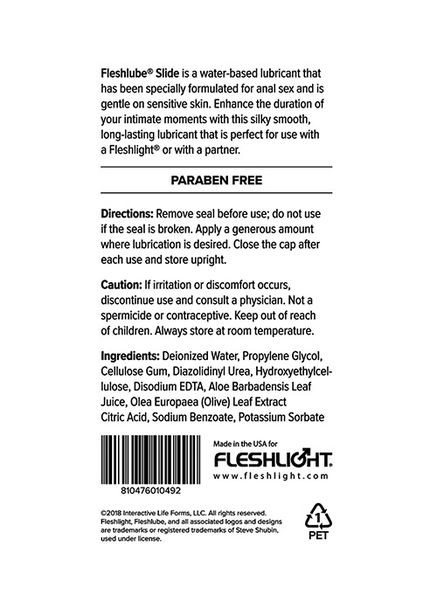 Fleshlube® Slide is a water-based lubricant that has been specially formulated for anal sex and is gentle on sensitive skin. Enhance the duration of your intimate moments with this silky smooth, long-lasting lubricant that is perfect for use with a Fleshlight® or with a partner.

PARABEN FREE

Directions: Remove seal before use; do not use if the seal is broken. Apply a generous amount where lubrication is desired. Close the cap after each use and store upright.

Caution: If irritation or discomfort occurs, discontinue use and consult a physician. Not a spermicide or contraceptive. Keep out of reach of children. Always store at room temperature.

Ingredients: Deionized Water, Propylene Glycol, Cellulose Gum, Diazolidinyl Urea, Hydroxyethylcellulose, Disodium EDTA, Aloe Barbadensis Leaf Juice, Olea Europaea (Olive) Leaf Extract Citric Acid, Sodium Benzoate, Potassium Sorbate

810476010492

Made in the USA for

FLESHLIGHT.

www.fleshlight.com

©2018 Interactive Life Forms, LLC. All rights reserved. Fleshlight, Fleshlube, and all associated logos and designs are trademarks or registered trademarks of Steve Shubin, used under license.

1

PET